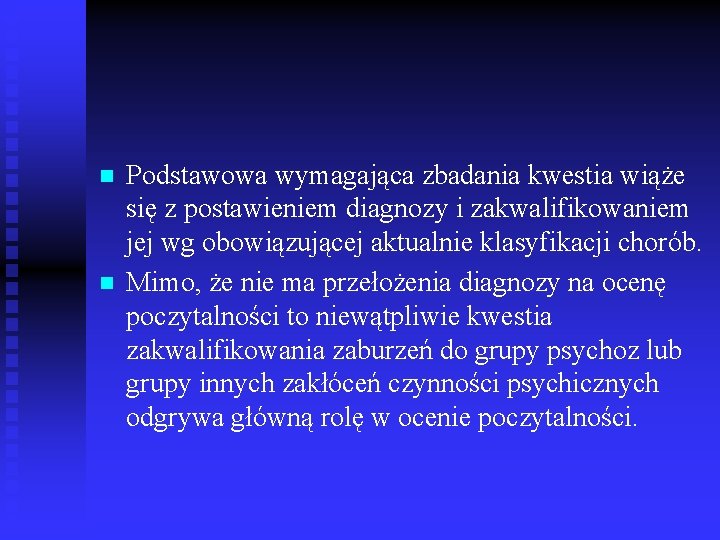 Podstawowa wymagająca zbadania kwestia wiąże się z postawieniem diagnozy i zakwalifikowaniem jej wg obowiązującej aktualnie klasyfikacji chorób.

Mimo, że nie ma przełożenia diagnozy na ocenę poczytalności to niewątpliwie kwestia zakwalifikowania zaburzeń do grupy psychoz lub grupy innych zakłóceń czynności psychicznych odgrywa główną rolę w ocenie poczytalności.